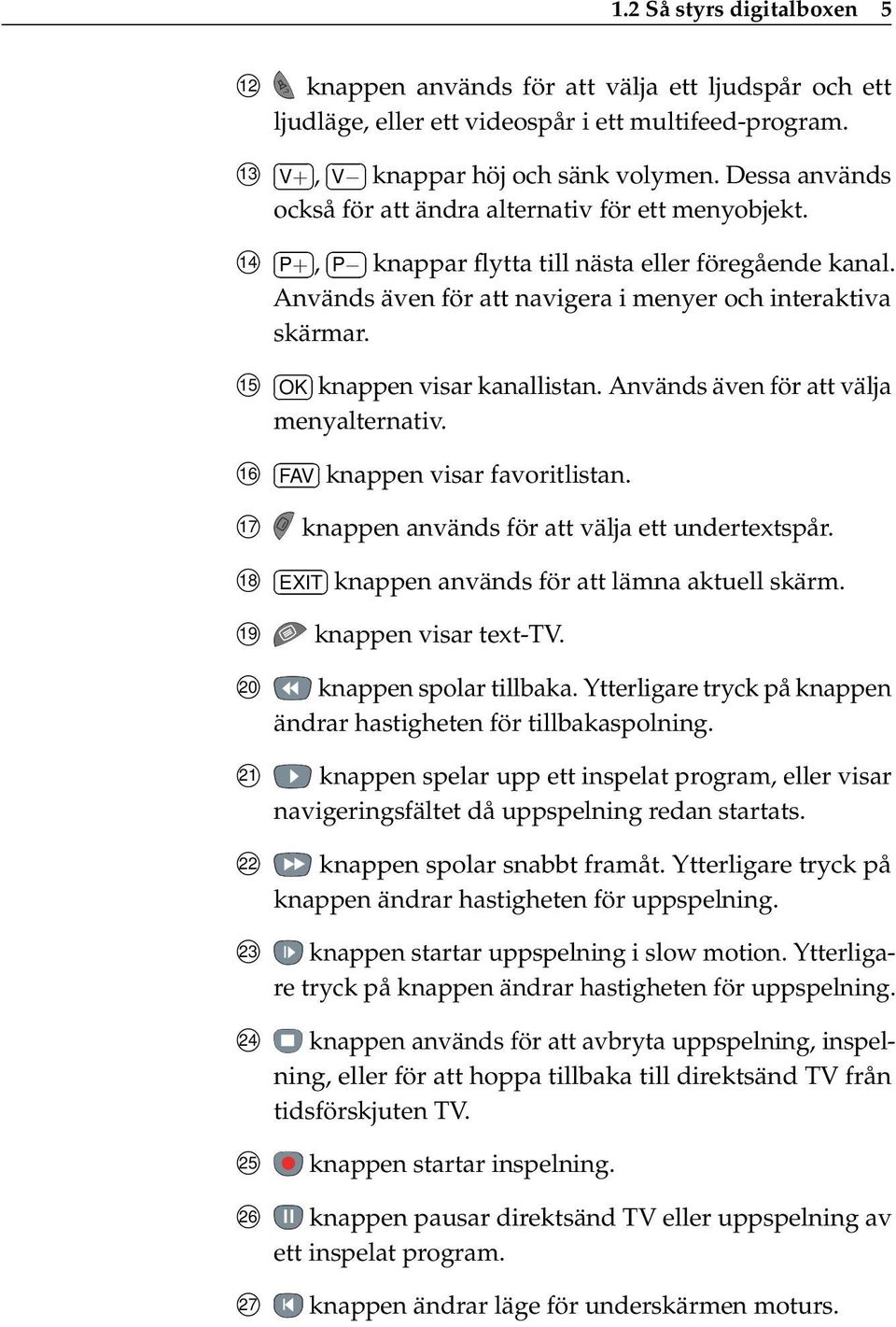 1.2 Så styrs digitalboxen 5

⑫ knappen används för att välja ett ljudspår och ett ljudläge, eller ett videospår i ett multifeed-program.

⑬ V+, V− knappar höj och sänk volymen. Dessa används också för att ändra alternativ för ett menyobjekt.

⑭ P+, P− knappar flytta till nästa eller föregående kanal. Används även för att navigera i menyer och interaktiva skärmar.

⑮ OK knappen visar kanallistan. Används även för att välja menyalternativ.

⑯ FAV knappen visar favoritlistan.

⑰ knappen används för att välja ett undertextspår.

⑱ EXIT knappen används för att lämna aktuell skärm.

⑲ knappen visar text-TV.

⑳ knappen spolar tillbaka. Ytterligare tryck på knappen ändrar hastigheten för tillbakaspolning.

㉑ knappen spelar upp ett inspelat program, eller visar navigeringsfältet då uppspelning redan startats.

㉒ knappen spolar snabbt framåt. Ytterligare tryck på knappen ändrar hastigheten för uppspelning.

㉓ knappen startar uppspelning i slow motion. Ytterligare tryck på knappen ändrar hastigheten för uppspelning.

㉔ knappen används för att avbryta uppspelning, inspelning, eller för att hoppa tillbaka till direktsänd TV från tidsförskjuten TV.

㉕ knappen startar inspelning.

㉖ knappen pausar direktsänd TV eller uppspelning av ett inspelat program.

㉗ knappen ändrar läge för underskärmen moturs.